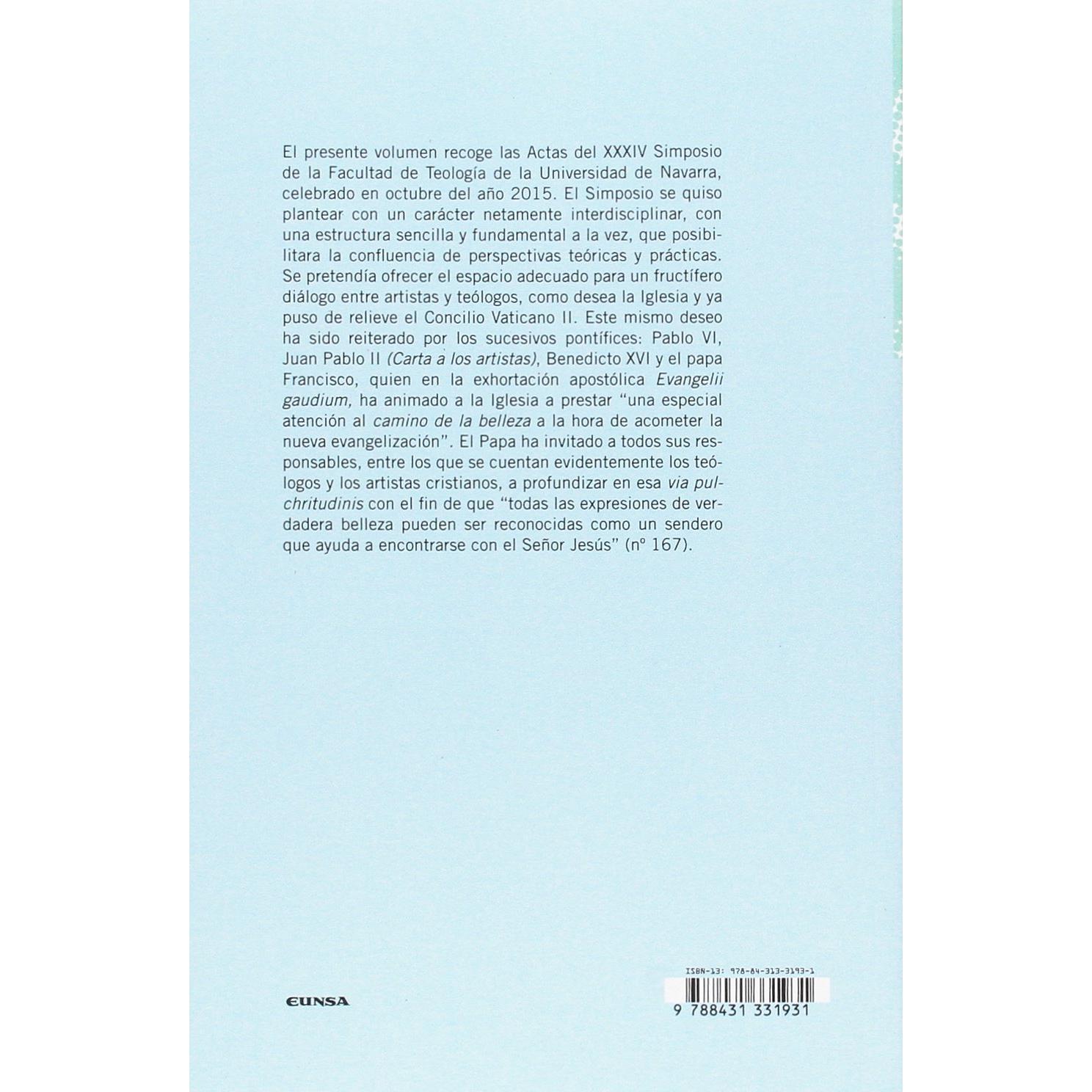 El presente volumen recoge las Actas del XXXIV Simposio de la Facultad de Teología de la Universidad de Navarra, celebrado en octubre del año 2015. El Simposio se quiso plantear con un carácter netamente interdisciplinar, con una estructura sencilla y fundamental a la vez, que posibilitara la confluencia de perspectivas teóricas y prácticas. Se pretendía ofrecer el espacio adecuado para un fructífero diálogo entre artistas y teólogos, como desea la Iglesia y ya puso de relieve el Concilio Vaticano II. Este mismo deseo ha sido reiterado por los sucesivos pontífices: Pablo VI, Juan Pablo II (Carta a los artistas), Benedicto XVI y el papa Francisco, quien en la exhortación apostólica Evangelii gaudium, ha animado a la Iglesia a prestar "una especial atención al camino de la belleza a la hora de acometer la nueva evangelización". El Papa ha invitado a todos sus responsables, entre los que se cuentan evidentemente los teólogos y los artistas cristianos, a profundizar en esa via pulchritudinis con el fin de que "todas las expresiones de verdadera belleza pueden ser reconocidas como un sendero que ayuda a encontrarse con el Señor Jesús" (nº 167).

EUNSA

ISBN-13: 978-84-313-3193-1
9 788431 331931